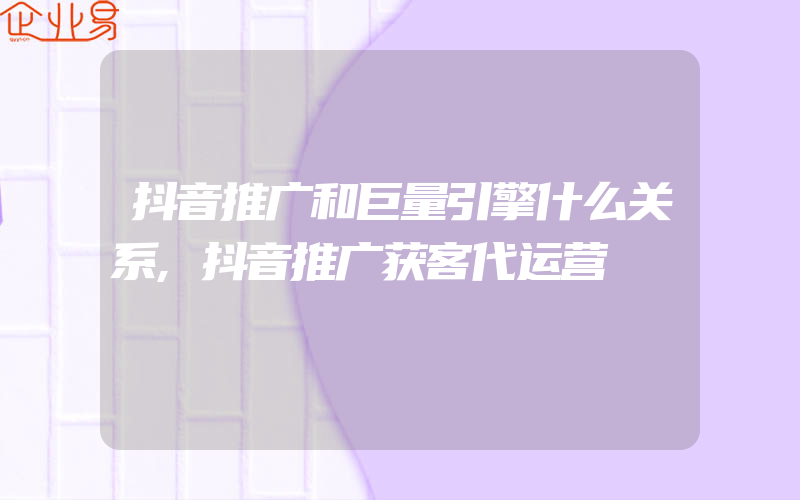 企业易

抖音推广和巨量引擎什么关系，抖音推广获客代运营